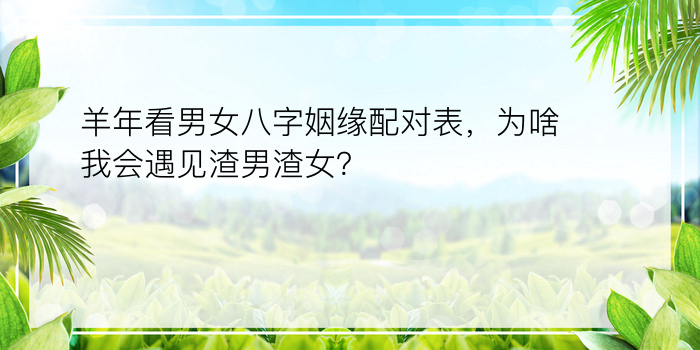 羊年看男女八字姻缘配对表，为啥我会遇见渣男渣女?